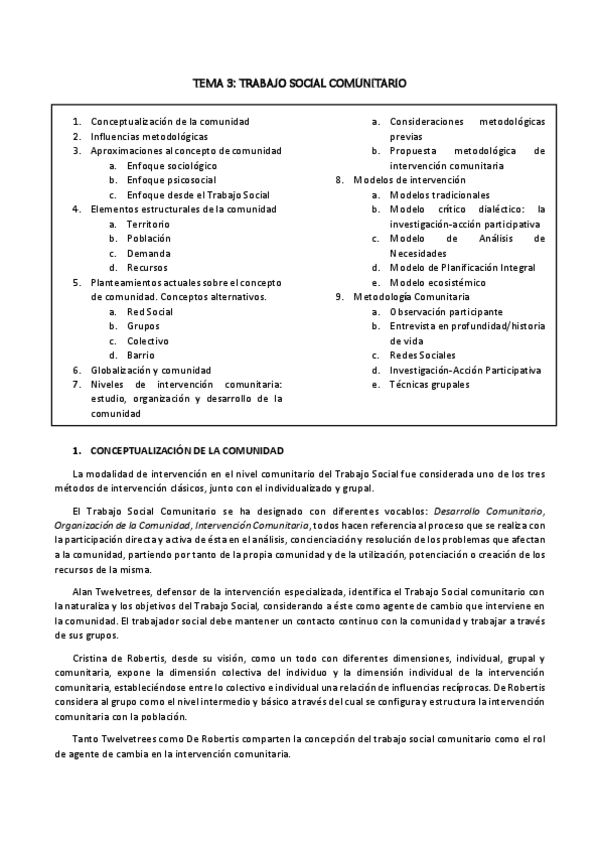 TEMA 3: TRABAJO SOCIAL COMUNITARIO

1. Conceptualización de la comunidad
2. Influencias metodológicas
3. Aproximaciones al concepto de comunidad
a. Enfoque sociológico
b. Enfoque psicosocial
c. Enfoque desde el Trabajo Social
4. Elementos estructurales de la comunidad
a. Territorio
b. Población
c. Demanda
d. Recursos
5. Planteamientos actuales sobre el concepto de comunidad. Conceptos alternativos.
a. Red Social
b. Grupos
c. Colectivo
d. Barrio
6. Globalización y comunidad
7. Niveles de intervención comunitaria: estudio, organización y desarrollo de la comunidad
a. Consideraciones metodológicas previas
b. Propuesta metodológica de intervención comunitaria
8. Modelos de intervención
a. Modelos tradicionales
b. Modelo crítico dialéctico: la investigación-acción participativa
c. Modelo de Análisis de Necesidades
d. Modelo de Planificación Integral
e. Modelo ecosistémico
9. Metodología Comunitaria
a. Observación participante
b. Entrevista en profundidad/historia de vida
c. Redes Sociales
d. Investigación-Acción Participativa
e. Técnicas grupales

1. CONCEPTUALIZACIÓN DE LA COMUNIDAD

La modalidad de intervención en el nivel comunitario del Trabajo Social fue considerada uno de los tres métodos de intervención clásicos, junto con el individualizado y grupal.

El Trabajo Social Comunitario se ha designado con diferentes vocablos: Desarrollo Comunitario, Organización de la Comunidad, Intervención Comunitaria, todos hacen referencia al proceso que se realiza con la participación directa y activa de ésta en el análisis, concienciación y resolución de los problemas que afectan a la comunidad, partiendo por tanto de la propia comunidad y de la utilización, potenciación o creación de los recursos de la misma.

Alan Twelvetrees, defensor de la intervención especializada, identifica el Trabajo Social comunitario con la naturaliza y los objetivos del Trabajo Social, considerando a éste como agente de cambio que interviene en la comunidad. El trabajador social debe mantener un contacto continuo con la comunidad y trabajar a través de sus grupos.

Cristina de Robertis, desde su visión, como un todo con diferentes dimensiones, individual, grupal y comunitaria, expone la dimensión colectiva del individuo y la dimensión individual de la intervención comunitaria, estableciéndose entre lo colectivo e individual una relación de influencias recíprocas. De Robertis considera al grupo como el nivel intermedio y básico a través del cual se configura y estructura la intervención comunitaria con la población.

Tanto Twelvetrees como De Robertis comparten la concepción del trabajo social comunitario como el rol de agente de cambia en la intervención comunitaria.